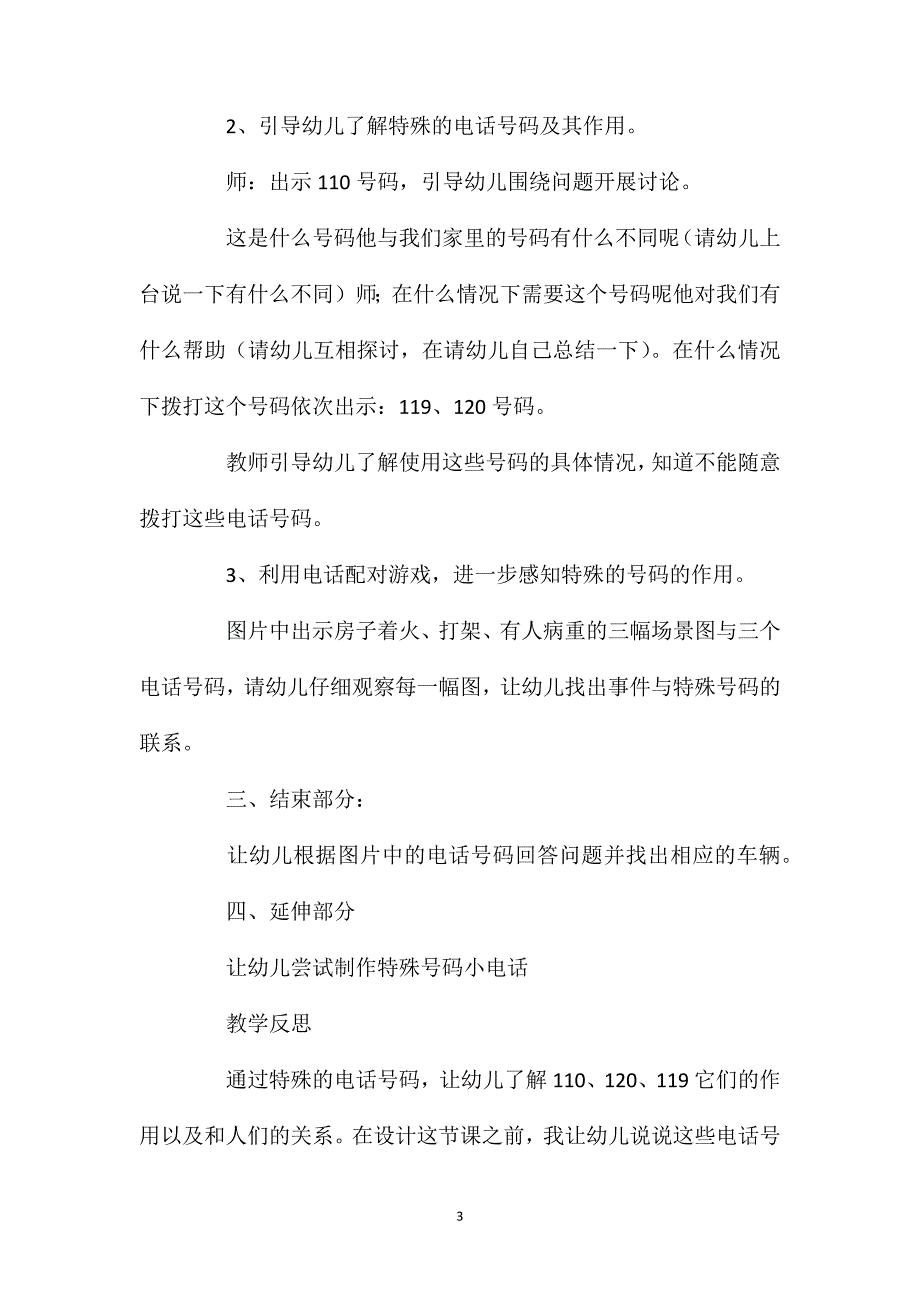 2、引导幼儿了解特殊的电话号码及其作用。

师：出示 110 号码，引导幼儿围绕问题开展讨论。

这是什么号码他与我们家里的号码有什么不同呢（请幼儿上台说一下有什么不同）师；在什么情况下需要这个号码呢他对我们有什么帮助（请幼儿互相探讨，在请幼儿自己总结一下）。在什么情况下拨打这个号码依次出示：119、120 号码。

教师引导幼儿了解使用这些号码的具体情况，知道不能随意拨打这些电话号码。

3、利用电话配对游戏，进一步感知特殊的号码的作用。

图片中出示房子着火、打架、有人病重的三幅场景图与三个电话号码，请幼儿仔细观察每一幅图，让幼儿找出事件与特殊号码的联系。

三、结束部分：

让幼儿根据图片中的电话号码回答问题并找出相应的车辆。

四、延伸部分

让幼儿尝试制作特殊号码小电话

教学反思

通过特殊的电话号码，让幼儿了解 110、120、119 它们的作用以及和人们的关系。在设计这节课之前，我让幼儿说说这些电话号

3